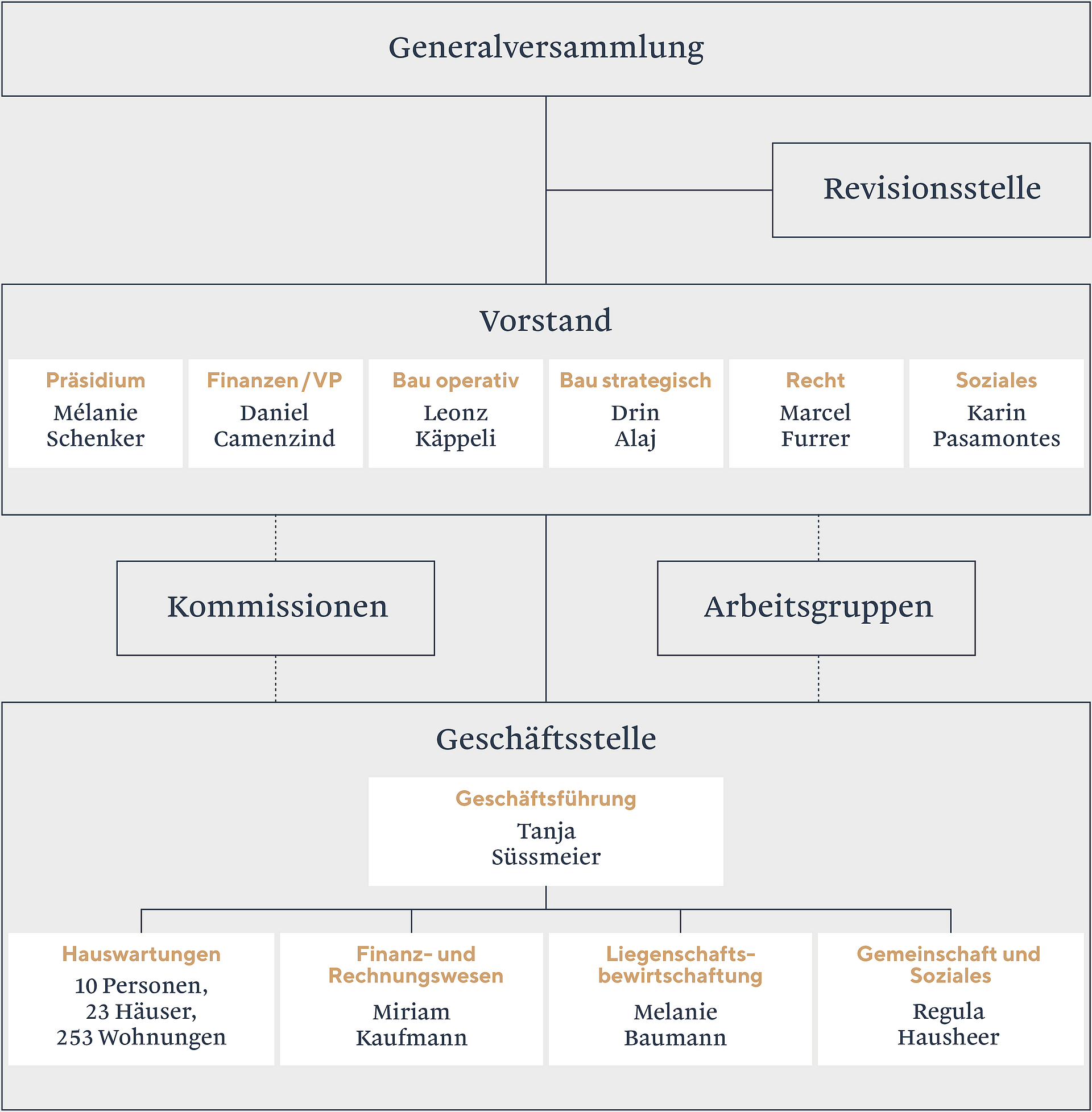 Generalversammlung

Revisionsstelle

Vorstand

Präsidium
Mélanie Schenker

Finanzen / VP
Daniel Camenzind

Bau operativ
Leonz Käppeli

Bau strategisch
Drin Alaj

Recht
Marcel Furrer

Soziales
Karin Pasamontes

Kommissionen

Arbeitsgruppen

Geschäftsstelle

Geschäftsführung
Tanja Süssmeier

Hauswartungen
10 Personen, 23 Häuser, 253 Wohnungen

Finanz- und Rechnungswesen
Miriam Kaufmann

Liegenschaftsbewirtschaftung
Melanie Baumann

Gemeinschaft und Soziales
Regula Hausheer